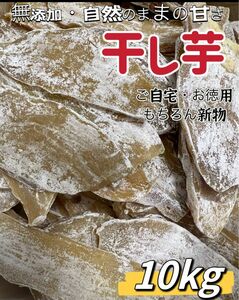 無添加・自然のままの甘さ

干し芋

ご自宅・お徳用
もちろん新物

10kg